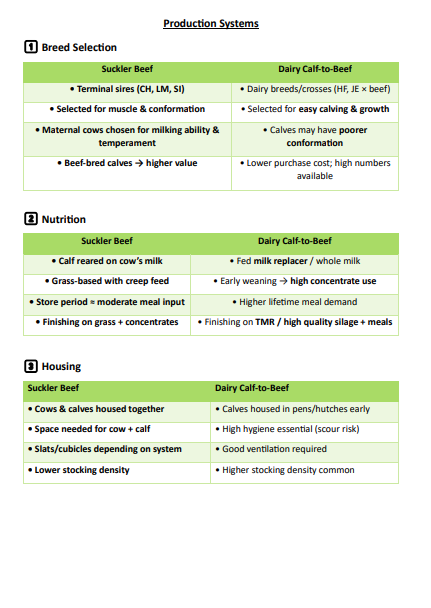 Production Systems

1 Breed Selection

| Suckler Beef | Dairy Calf-to-Beef |
|---|---|
| • Terminal sires (CH, LM, SI) | • Dairy breeds/crosses (HF, JE × beef) |
| • Selected for muscle & conformation | • Selected for easy calving & growth |
| • Maternal cows chosen for milking ability & temperament | • Calves may have poorer conformation |
| • Beef-bred calves → higher value | • Lower purchase cost; high numbers available |

2 Nutrition

| Suckler Beef | Dairy Calf-to-Beef |
|---|---|
| • Calf reared on cow's milk | • Fed milk replacer / whole milk |
| • Grass-based with creep feed | • Early weaning → high concentrate use |
| • Store period ≈ moderate meal input | • Higher lifetime meal demand |
| • Finishing on grass + concentrates | • Finishing on TMR / high quality silage + meals |

3 Housing

| Suckler Beef | Dairy Calf-to-Beef |
|---|---|
| • Cows & calves housed together | • Calves housed in pens/hutches early |
| • Space needed for cow + calf | • High hygiene essential (scour risk) |
| • Slats/cubicles depending on system | • Good ventilation required |
| • Lower stocking density | • Higher stocking density common |